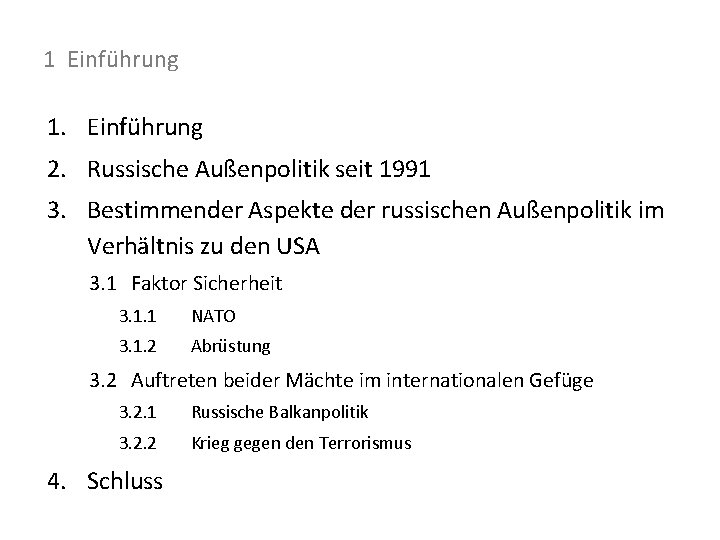 1 Einführung

1. Einführung
2. Russische Außenpolitik seit 1991
3. Bestimmender Aspekte der russischen Außenpolitik im Verhältnis zu den USA
3.1 Faktor Sicherheit
3.1.1 NATO
3.1.2 Abrüstung
3.2 Auftreten beider Mächte im internationalen Gefüge
3.2.1 Russische Balkanpolitik
3.2.2 Krieg gegen den Terrorismus
4. Schluss